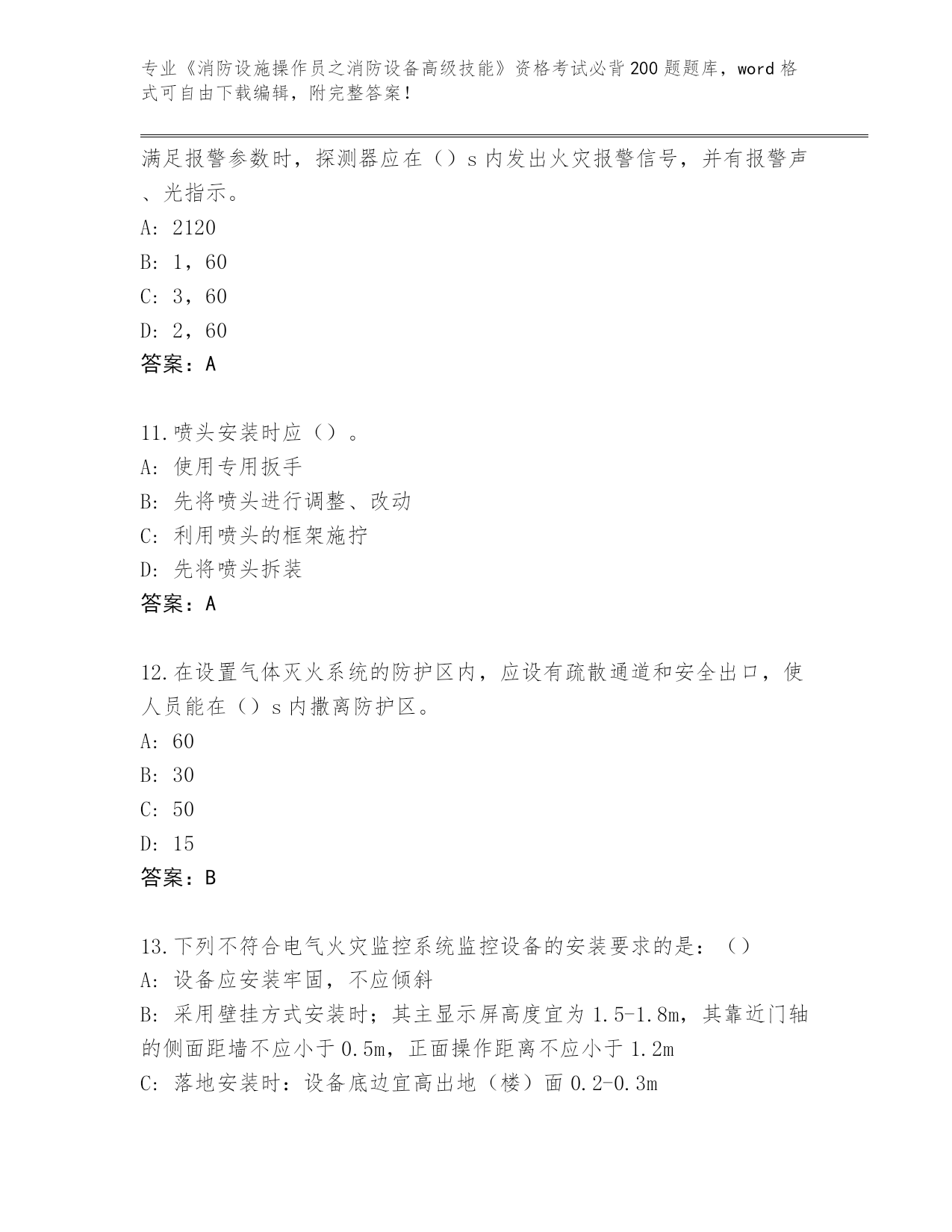 专业《消防设施操作员之消防设备高级技能》资格考试必背200题题库，word格式可自由下载编辑，附完整答案！

满足报警参数时，探测器应在（）s内发出火灾报警信号，并有报警声、光指示。
A: 2120
B: 1，60
C: 3，60
D: 2，60
答案：A

11.喷头安装时应（）。
A: 使用专用扳手
B: 先将喷头进行调整、改动
C: 利用喷头的框架施拧
D: 先将喷头拆装
答案：A

12.在设置气体灭火系统的防护区内，应设有疏散通道和安全出口，使人员能在（）s内撤离防护区。
A: 60
B: 30
C: 50
D: 15
答案：B

13.下列不符合电气火灾监控系统监控设备的安装要求的是：（）
A: 设备应安装牢固，不应倾斜
B: 采用壁挂方式安装时；其主显示屏高度宜为1.5-1.8m，其靠近门轴的侧面距墙不应小于0.5m，正面操作距离不应小于1.2m
C: 落地安装时：设备底边宜高出地（楼）面0.2-0.3m